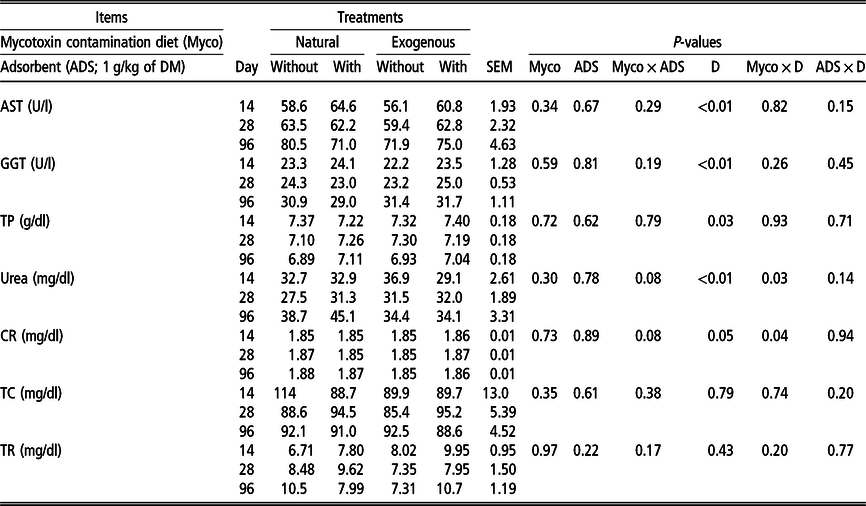 | Items | | Treatments | | | | | | | | | | |
|---|---|---|---|---|---|---|---|---|---|---|---|---|
| Mycotoxin contamination diet (Myco) | | Natural | | Exogenous | | | P-values | | | | | |
| Adsorbent (ADS; 1 g/kg of DM) | Day | Without | With | Without | With | SEM | Myco | ADS | Myco × ADS | D | Myco × D | ADS × D |
| AST (U/l) | 14 | 58.6 | 64.6 | 56.1 | 60.8 | 1.93 | 0.34 | 0.67 | 0.29 | <0.01 | 0.82 | 0.15 |
| | 28 | 63.5 | 62.2 | 59.4 | 62.8 | 2.32 | | | | | | |
| | 96 | 80.5 | 71.0 | 71.9 | 75.0 | 4.63 | | | | | | |
| GGT (U/l) | 14 | 23.3 | 24.1 | 22.2 | 23.5 | 1.28 | 0.59 | 0.81 | 0.19 | <0.01 | 0.26 | 0.45 |
| | 28 | 24.3 | 23.0 | 23.2 | 25.0 | 0.53 | | | | | | |
| | 96 | 30.9 | 29.0 | 31.4 | 31.7 | 1.11 | | | | | | |
| TP (g/dl) | 14 | 7.37 | 7.22 | 7.32 | 7.40 | 0.18 | 0.72 | 0.62 | 0.79 | 0.03 | 0.93 | 0.71 |
| | 28 | 7.10 | 7.26 | 7.30 | 7.19 | 0.18 | | | | | | |
| | 96 | 6.89 | 7.11 | 6.93 | 7.04 | 0.18 | | | | | | |
| Urea (mg/dl) | 14 | 32.7 | 32.9 | 36.9 | 29.1 | 2.61 | 0.30 | 0.78 | 0.08 | <0.01 | 0.03 | 0.14 |
| | 28 | 27.5 | 31.3 | 31.5 | 32.0 | 1.89 | | | | | | |
| | 96 | 38.7 | 45.1 | 34.4 | 34.1 | 3.31 | | | | | | |
| CR (mg/dl) | 14 | 1.85 | 1.85 | 1.85 | 1.86 | 0.01 | 0.73 | 0.89 | 0.08 | 0.05 | 0.04 | 0.94 |
| | 28 | 1.87 | 1.85 | 1.85 | 1.87 | 0.01 | | | | | | |
| | 96 | 1.88 | 1.87 | 1.85 | 1.86 | 0.01 | | | | | | |
| TC (mg/dl) | 14 | 114 | 88.7 | 89.9 | 89.7 | 13.0 | 0.35 | 0.61 | 0.38 | 0.79 | 0.74 | 0.20 |
| | 28 | 88.6 | 94.5 | 85.4 | 95.2 | 5.39 | | | | | | |
| | 96 | 92.1 | 91.0 | 92.5 | 88.6 | 4.52 | | | | | | |
| TR (mg/dl) | 14 | 6.71 | 7.80 | 8.02 | 9.95 | 0.95 | 0.97 | 0.22 | 0.17 | 0.43 | 0.20 | 0.77 |
| | 28 | 8.48 | 9.62 | 7.35 | 7.95 | 1.50 | | | | | | |
| | 96 | 10.5 | 7.99 | 7.31 | 10.7 | 1.19 | | | | | | |